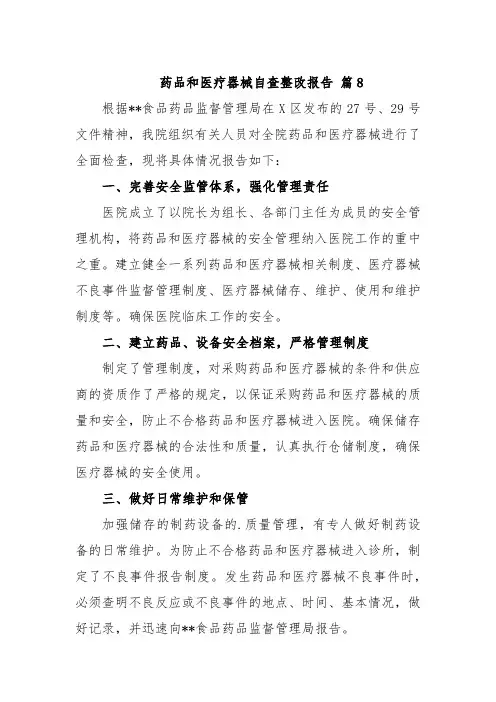 药品和医疗器械自查整改报告 篇 8

根据**食品药品监督管理局在 X 区发布的 27 号、29 号文件精神，我院组织有关人员对全院药品和医疗器械进行了全面检查，现将具体情况报告如下：

一、完善安全监管体系，强化管理责任

医院成立了以院长为组长、各部门主任为成员的安全管理机构，将药品和医疗器械的安全管理纳入医院工作的重中之重。建立健全一系列药品和医疗器械相关制度、医疗器械不良事件监督管理制度、医疗器械储存、维护、使用和维护制度等。确保医院临床工作的安全。

二、建立药品、设备安全档案，严格管理制度

制定了管理制度，对采购药品和医疗器械的条件和供应商的资质作了严格的规定，以保证采购药品和医疗器械的质量和安全，防止不合格药品和医疗器械进入医院。确保储存药品和医疗器械的合法性和质量，认真执行仓储制度，确保医疗器械的安全使用。

三、做好日常维护和保管

加强储存的制药设备的.质量管理，有专人做好制药设备的日常维护。为防止不合格药品和医疗器械进入诊所，制定了不良事件报告制度。发生药品和医疗器械不良事件时，必须查明不良反应或不良事件的地点、时间、基本情况，做好记录，并迅速向**食品药品监督管理局报告。